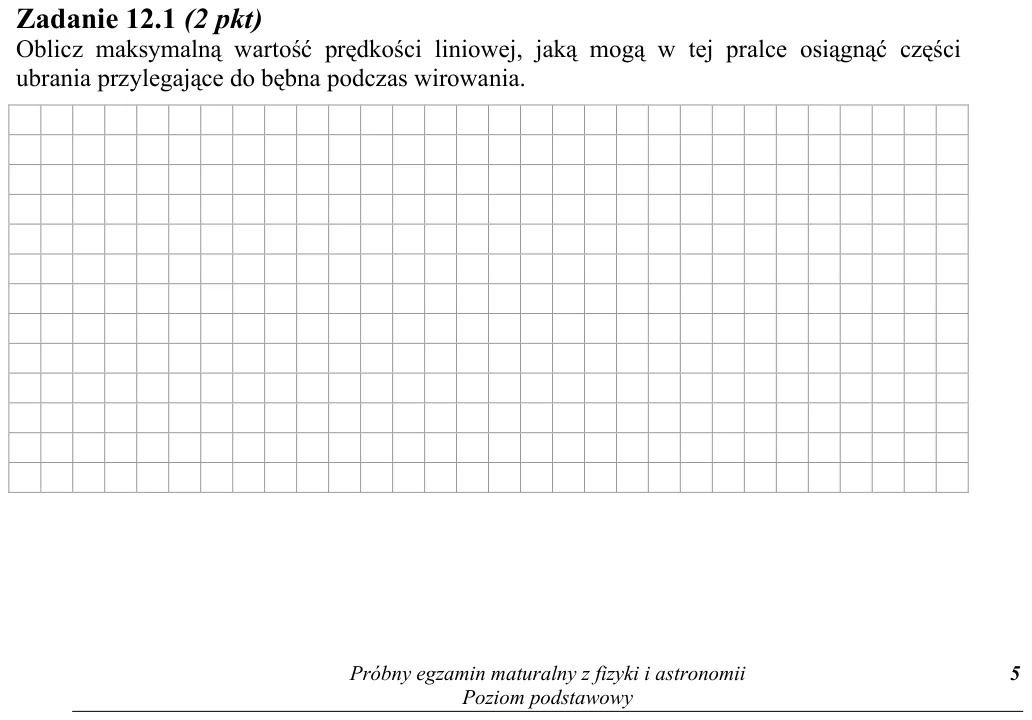 Zadanie 12.1 (2 pkt)
Oblicz maksymalną wartość prędkości liniowej, jaką mogą w tej pralce osiągnąć części ubrania przylegające do bębna podczas wirowania.

Próbny egzamin maturalny z fizyki i astronomii
Poziom podstawowy

5